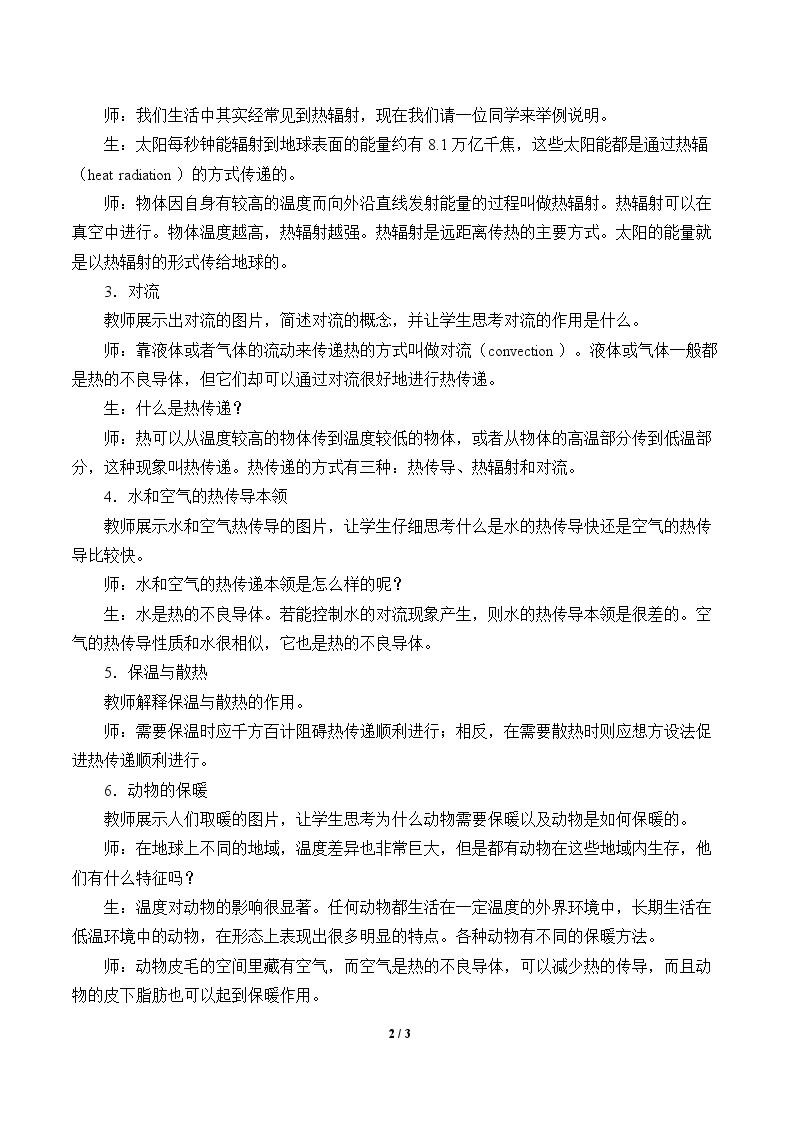 师：我们生活中其实经常见到热辐射，现在我们请一位同学来举例说明。

生：太阳每秒钟能辐射到地球表面的能量约有8.1万亿千焦，这些太阳能都是通过热辐（heat radiation）的方式传递的。

师：物体因自身有较高的温度而向外沿直线发射能量的过程叫做热辐射。热辐射可以在真空中进行。物体温度越高，热辐射越强。热辐射是远距离传热的主要方式。太阳的能量就是以热辐射的形式传给地球的。

3．对流

教师展示出对流的图片，简述对流的概念，并让学生思考对流的作用是什么。

师：靠液体或者气体的流动来传递热的方式叫做对流（convection）。液体或气体一般都是热的不良导体，但它们却可以通过对流很好地进行热传递。

生：什么是热传递？

师：热可以从温度较高的物体传到温度较低的物体，或者从物体的高温部分传到低温部分，这种现象叫热传递。热传递的方式有三种：热传导、热辐射和对流。

4．水和空气的热传导本领

教师展示水和空气热传导的图片，让学生仔细思考什么是水的热传导快还是空气的热传导比较快。

师：水和空气的热传递本领是怎么样的呢？

生：水是热的不良导体。若能控制水的对流现象产生，则水的热传导本领是很差的。空气的热传导性质和水很相似，它也是热的不良导体。

5．保温与散热

教师解释保温与散热的作用。

师：需要保温时应千方百计阻碍热传递顺利进行；相反，在需要散热时则应想方设法促进热传递顺利进行。

6．动物的保暖

教师展示人们取暖的图片，让学生思考为什么动物需要保暖以及动物是如何保暖的。

师：在地球上不同的地域，温度差异也非常巨大，但是都有动物在这些地域内生存，他们有什么特征吗？

生：温度对动物的影响很显著。任何动物都生活在一定温度的外界环境中，长期生活在低温环境中的动物，在形态上表现出很多明显的特点。各种动物有不同的保暖方法。

师：动物皮毛的空间里藏有空气，而空气是热的不良导体，可以减少热的传导，而且动物的皮下脂肪也可以起到保暖作用。

2 / 3